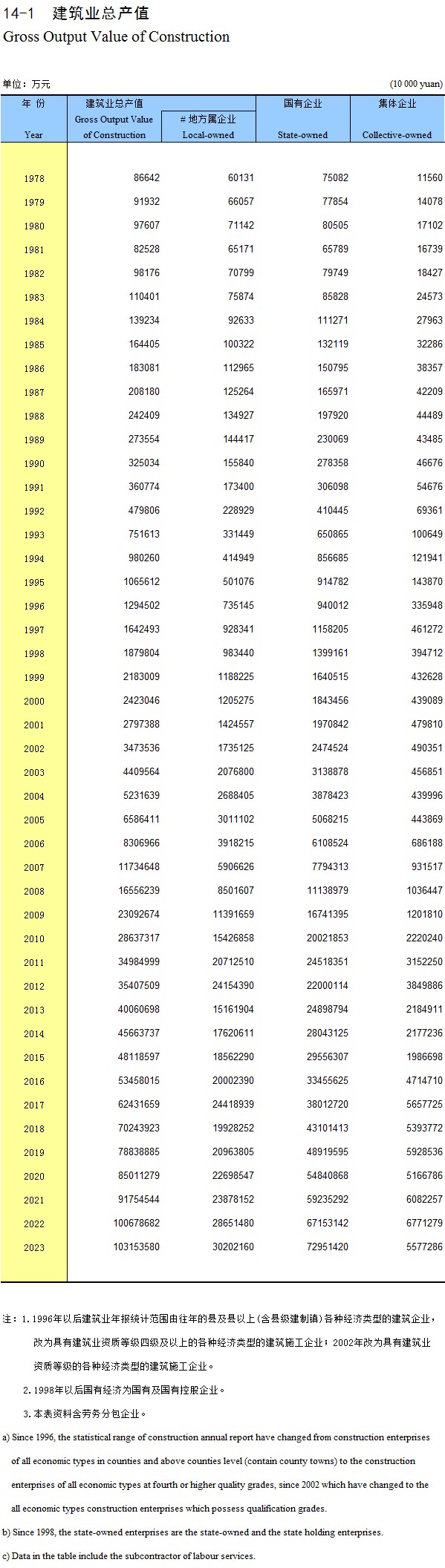 14-1　建筑业总产值
Gross Output Value of Construction

单位：万元　(10 000 yuan)

| 年 份 Year | 建筑业总产值 Gross Output Value of Construction | # 地方属企业 Local-owned | 国有企业 State-owned | 集体企业 Collective-owned |
|---|---|---|---|---|
| 1978 | 86642 | 60131 | 75082 | 11560 |
| 1979 | 91932 | 66057 | 77854 | 14078 |
| 1980 | 97607 | 71142 | 80505 | 17102 |
| 1981 | 82528 | 65171 | 65789 | 16739 |
| 1982 | 98176 | 70799 | 79749 | 18427 |
| 1983 | 110401 | 75874 | 85828 | 24573 |
| 1984 | 139234 | 92633 | 111271 | 27963 |
| 1985 | 164405 | 100322 | 132119 | 32286 |
| 1986 | 183081 | 112965 | 150795 | 38357 |
| 1987 | 208180 | 125264 | 165971 | 42209 |
| 1988 | 242409 | 134927 | 197920 | 44489 |
| 1989 | 273554 | 144417 | 230069 | 43485 |
| 1990 | 325034 | 155840 | 278358 | 46676 |
| 1991 | 360774 | 173400 | 306098 | 54676 |
| 1992 | 479806 | 228929 | 410445 | 69361 |
| 1993 | 751613 | 331449 | 650865 | 100649 |
| 1994 | 980260 | 414949 | 856685 | 121941 |
| 1995 | 1065612 | 501076 | 914782 | 143870 |
| 1996 | 1294502 | 735145 | 940012 | 335948 |
| 1997 | 1642493 | 928341 | 1158205 | 461272 |
| 1998 | 1879804 | 983440 | 1399161 | 394712 |
| 1999 | 2183009 | 1188225 | 1640515 | 432628 |
| 2000 | 2423046 | 1205275 | 1843456 | 439089 |
| 2001 | 2797388 | 1424557 | 1970842 | 479810 |
| 2002 | 3473536 | 1735125 | 2474524 | 490351 |
| 2003 | 4409564 | 2076800 | 3138878 | 456851 |
| 2004 | 5231639 | 2688405 | 3878423 | 439996 |
| 2005 | 6586411 | 3011102 | 5068215 | 443869 |
| 2006 | 8306966 | 3918215 | 6108524 | 686188 |
| 2007 | 11734648 | 5906626 | 7794313 | 931517 |
| 2008 | 16556239 | 8501607 | 11138979 | 1036447 |
| 2009 | 23092674 | 11391659 | 16741395 | 1201810 |
| 2010 | 28637317 | 15426858 | 20021853 | 2220240 |
| 2011 | 34984999 | 20712510 | 24518351 | 3152250 |
| 2012 | 35407509 | 24154390 | 22000114 | 3849886 |
| 2013 | 40060698 | 15161904 | 24898794 | 2184911 |
| 2014 | 45663737 | 17620611 | 28043125 | 2177236 |
| 2015 | 48118597 | 18562290 | 29556307 | 1986698 |
| 2016 | 53458015 | 20002390 | 33455625 | 4714710 |
| 2017 | 62431659 | 24418939 | 38012720 | 5657725 |
| 2018 | 70243923 | 19928252 | 43101413 | 5393772 |
| 2019 | 78838885 | 20963805 | 48919595 | 5928536 |
| 2020 | 85011279 | 22698547 | 54840868 | 5166786 |
| 2021 | 91754544 | 23878152 | 59235292 | 6082257 |
| 2022 | 100678682 | 28651480 | 67153142 | 6771279 |
| 2023 | 103153580 | 30202160 | 72951420 | 5577286 |

注：1. 1996年以后建筑业年报统计范围由往年的县及县以上(含县级建制镇)各种经济类型的建筑企业，改为具有建筑业资质等级四级及以上的各种经济类型的建筑施工企业；2002年改为具有建筑业资质等级的各种经济类型的建筑施工企业。
2. 1998年以后国有经济为国有及国有控股企业。
3. 本表资料含劳务分包企业。

a) Since 1996, the statistical range of construction annual report have changed from construction enterprises of all economic types in counties and above counties level (contain county towns) to the construction enterprises of all economic types at fourth or higher quality grades, since 2002 which have changed to the all economic types construction enterprises which possess qualification grades.
b) Since 1998, the state-owned enterprises are the state-owned and the state holding enterprises.
c) Data in the table include the subcontractor of labour services.